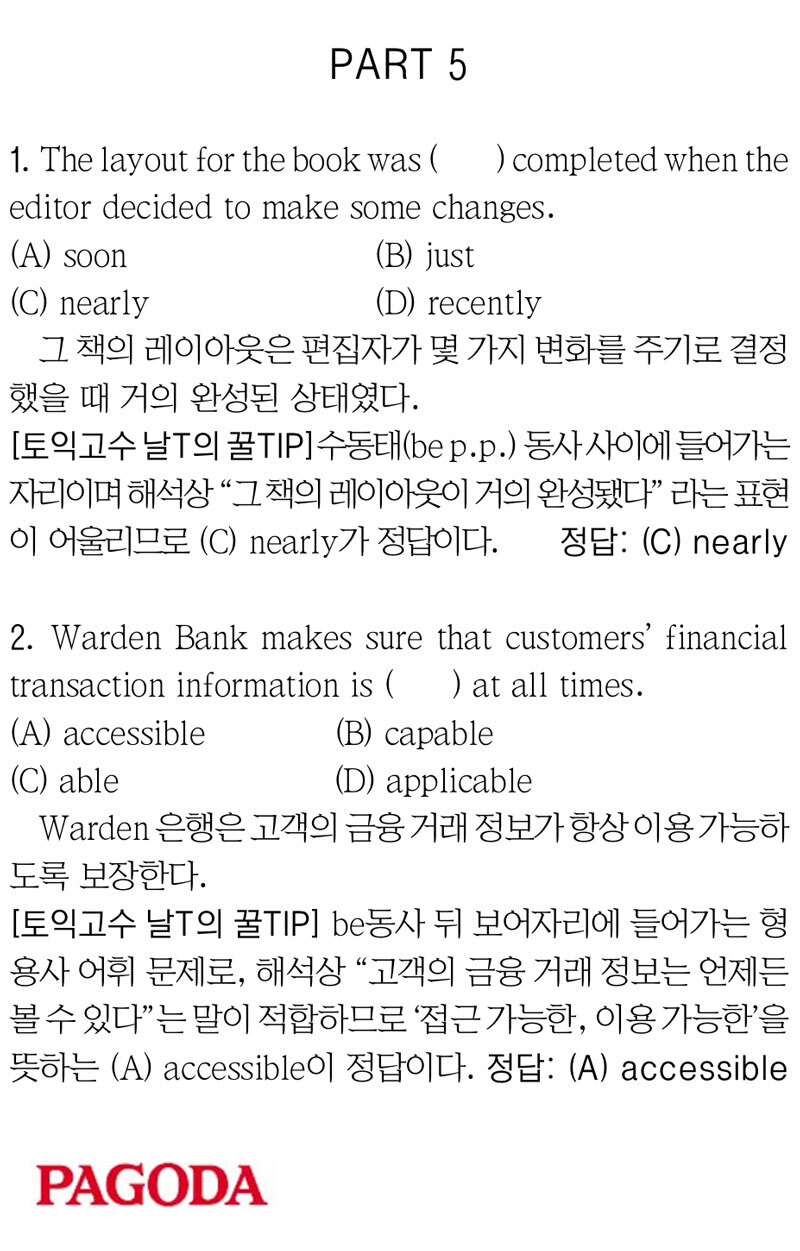 PART 5

1. The layout for the book was (     ) completed when the editor decided to make some changes.
(A) soon (B) just
(C) nearly (D) recently

그 책의 레이아웃은 편집자가 몇 가지 변화를 주기로 결정했을 때 거의 완성된 상태였다.

[토익고수 날T의 꿀TIP] 수동태(be p.p.) 동사 사이에 들어가는 자리이며 해석상 "그 책의 레이아웃이 거의 완성됐다" 라는 표현이 어울리므로 (C) nearly가 정답이다. 정답: (C) nearly

2. Warden Bank makes sure that customers' financial transaction information is (     ) at all times.
(A) accessible (B) capable
(C) able (D) applicable

Warden 은행은 고객의 금융 거래 정보가 항상 이용 가능하도록 보장한다.

[토익고수 날T의 꿀TIP] be동사 뒤 보어자리에 들어가는 형용사 어휘 문제로, 해석상 "고객의 금융 거래 정보는 언제든 볼 수 있다"는 말이 적합하므로 '접근 가능한, 이용 가능한'을 뜻하는 (A) accessible이 정답이다. 정답: (A) accessible

PAGODA